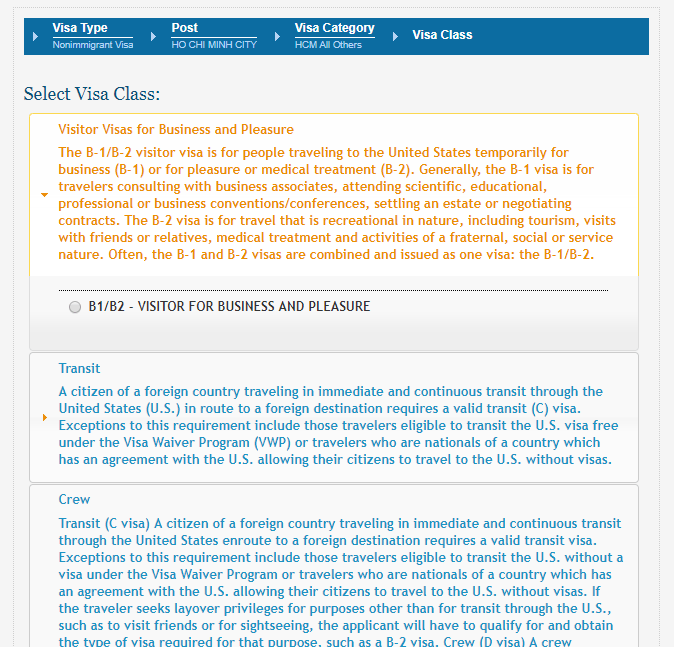 Visa Type
Nonimmigrant Visa

Post
HO CHI MINH CITY

Visa Category
HCM All Others

Visa Class

Select Visa Class:

Visitor Visas for Business and Pleasure

The B-1/B-2 visitor visa is for people traveling to the United States temporarily for business (B-1) or for pleasure or medical treatment (B-2). Generally, the B-1 visa is for travelers consulting with business associates, attending scientific, educational, professional or business conventions/conferences, settling an estate or negotiating contracts. The B-2 visa is for travel that is recreational in nature, including tourism, visits with friends or relatives, medical treatment and activities of a fraternal, social or service nature. Often, the B-1 and B-2 visas are combined and issued as one visa: the B-1/B-2.

B1/B2 - VISITOR FOR BUSINESS AND PLEASURE

Transit

A citizen of a foreign country traveling in immediate and continuous transit through the United States (U.S.) in route to a foreign destination requires a valid transit (C) visa. Exceptions to this requirement include those travelers eligible to transit the U.S. visa free under the Visa Waiver Program (VWP) or travelers who are nationals of a country which has an agreement with the U.S. allowing their citizens to travel to the U.S. without visas.

Crew

Transit (C visa) A citizen of a foreign country traveling in immediate and continuous transit through the United States enroute to a foreign destination requires a valid transit visa. Exceptions to this requirement include those travelers eligible to transit the U.S. without a visa under the Visa Waiver Program or travelers who are nationals of a country which has an agreement with the U.S. allowing their citizens to travel to the U.S. without visas. If the traveler seeks layover privileges for purposes other than for transit through the U.S., such as to visit friends or for sightseeing, the applicant will have to qualify for and obtain the type of visa required for that purpose, such as a B-2 visa. Crew (D visa) A crew